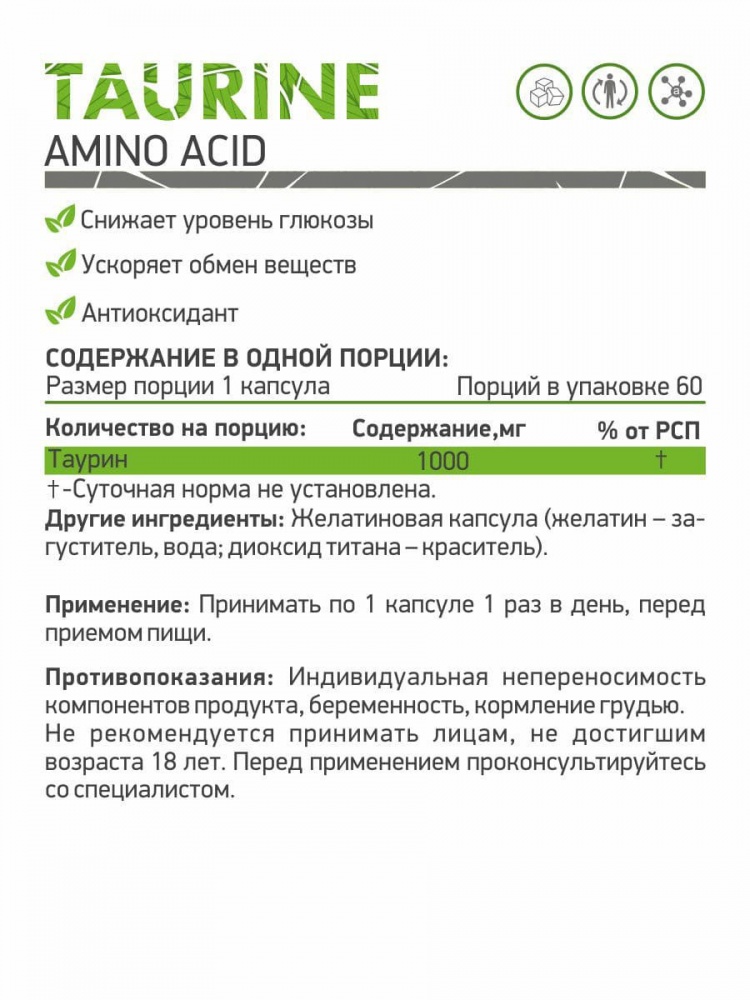 TAURINE
AMINO ACID

Снижает уровень глюкозы

Ускоряет обмен веществ

Антиоксидант

СОДЕРЖАНИЕ В ОДНОЙ ПОРЦИИ:
Размер порции 1 капсула Порций в упаковке 60

| Количество на порцию: | Содержание,мг | % от РСП |
|---|---|---|
| Таурин | 1000 | † |

†-Суточная норма не установлена.
Другие ингредиенты: Желатиновая капсула (желатин – загуститель, вода; диоксид титана – краситель).

Применение: Принимать по 1 капсуле 1 раз в день, перед приемом пищи.

Противопоказания: Индивидуальная непереносимость компонентов продукта, беременность, кормление грудью. Не рекомендуется принимать лицам, не достигшим возраста 18 лет. Перед применением проконсультируйтесь со специалистом.